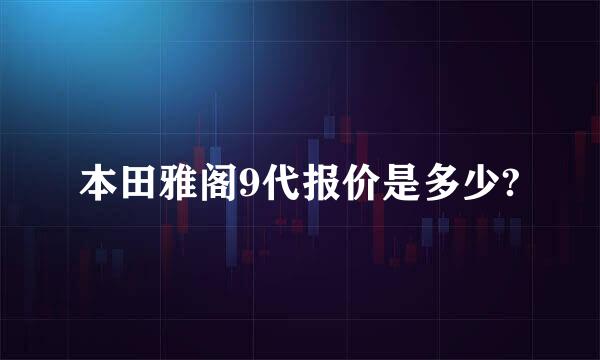 本田雅阁9代报价是多少?